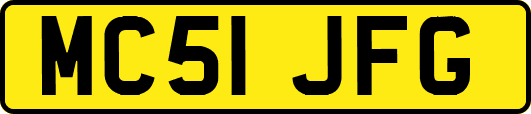 MC51 JFG